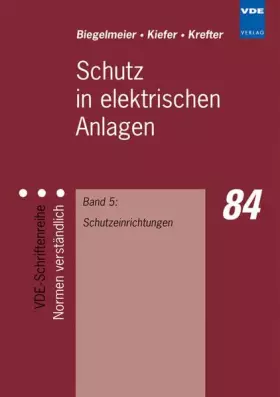 VDE
VERLAG

Biegelmeier • Kiefer • Krefter

Schutz in elektrischen Anlagen

VDE-Schriftenreihe
Normen verständlich

Band 5:
Schutzeinrichtungen

84